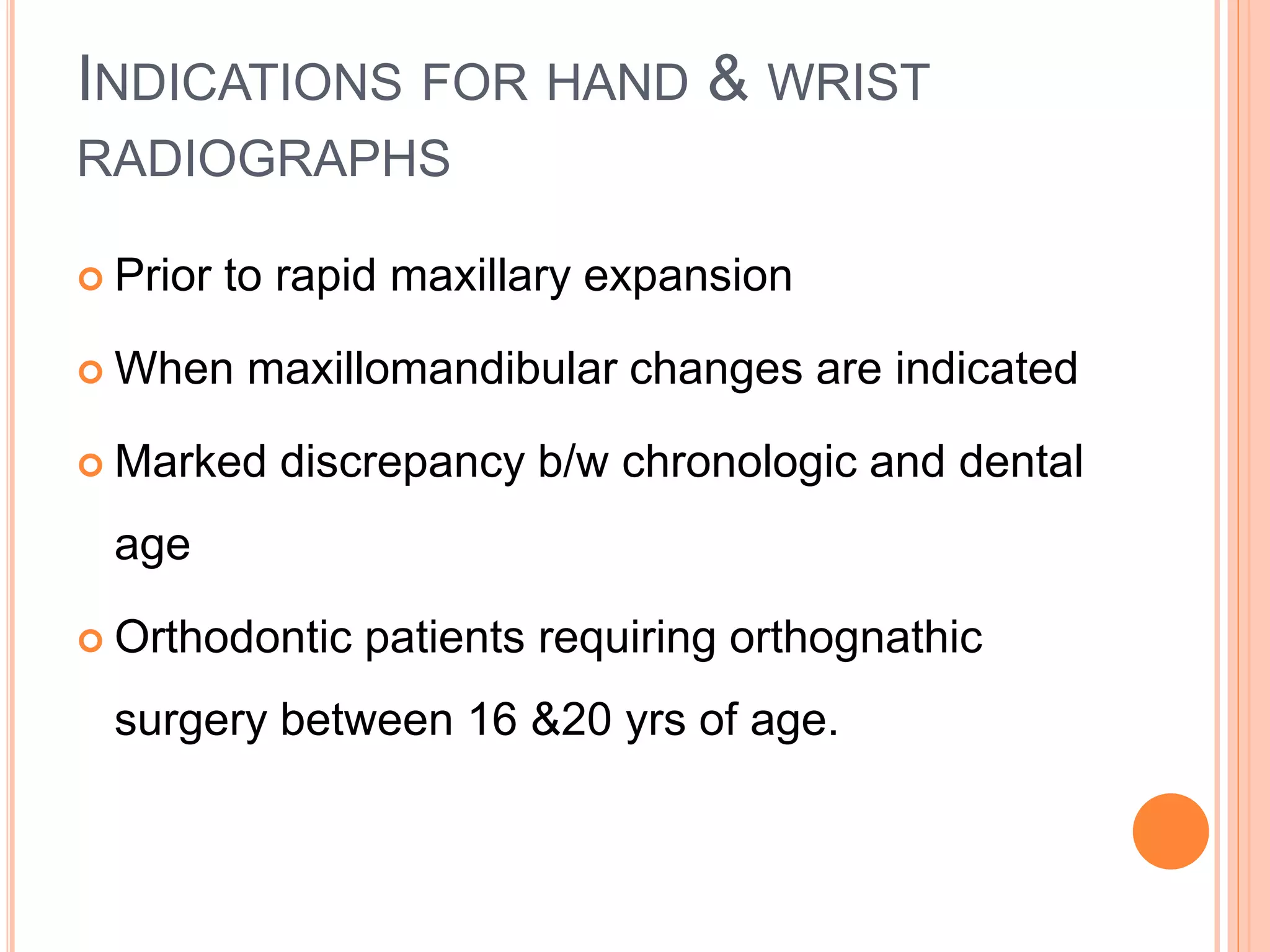 INDICATIONS FOR HAND & WRIST RADIOGRAPHS

• Prior to rapid maxillary expansion
• When maxillomandibular changes are indicated
• Marked discrepancy b/w chronologic and dental age
• Orthodontic patients requiring orthognathic surgery between 16 &20 yrs of age.